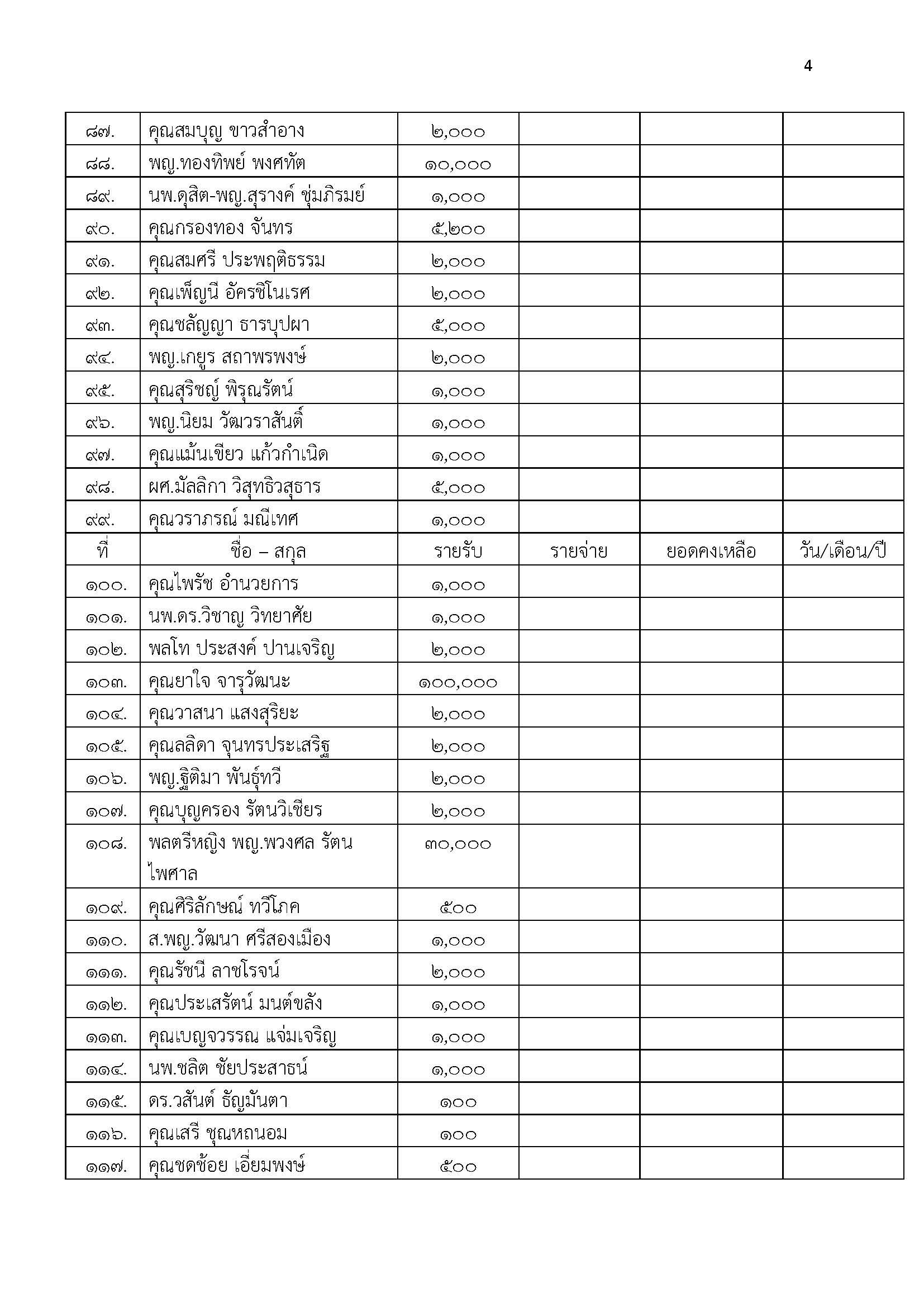 4

| ๘๗. | คุณสมบุญ ขาวสำอาง | ๒,๐๐๐ | | | |
|---|---|---|---|---|---|
| ๘๘. | พญ.ทองทิพย์ พงศทัต | ๑๐,๐๐๐ | | | |
| ๘๙. | นพ.ดุสิต-พญ.สุรางค์ ชุ่มภิรมย์ | ๑,๐๐๐ | | | |
| ๙๐. | คุณกรองทอง จันทร | ๕,๒๐๐ | | | |
| ๙๑. | คุณสมศรี ประพฤติธรรม | ๒,๐๐๐ | | | |
| ๙๒. | คุณเพ็ญนี อัครชิโนเรศ | ๒,๐๐๐ | | | |
| ๙๓. | คุณชลัญญา ธารบุปผา | ๕,๐๐๐ | | | |
| ๙๔. | พญ.เกยูร สถาพรพงษ์ | ๒,๐๐๐ | | | |
| ๙๕. | คุณสุริชญ์ พิรุณรัตน์ | ๑,๐๐๐ | | | |
| ๙๖. | พญ.นิยม วัฒวราสันติ์ | ๑,๐๐๐ | | | |
| ๙๗. | คุณแม้นเขียว แก้วกำเนิด | ๑,๐๐๐ | | | |
| ๙๘. | ผศ.มัลลิกา วิสุทธิวสุธาร | ๕,๐๐๐ | | | |
| ๙๙. | คุณวราภรณ์ มณีเทศ | ๑,๐๐๐ | | | |
| ที่ | ชื่อ – สกุล | รายรับ | รายจ่าย | ยอดคงเหลือ | วัน/เดือน/ปี |
| ๑๐๐. | คุณไพรัช อำนวยการ | ๑,๐๐๐ | | | |
| ๑๐๑. | นพ.ดร.วิชาญ วิทยาศัย | ๑,๐๐๐ | | | |
| ๑๐๒. | พลโท ประสงค์ ปานเจริญ | ๒,๐๐๐ | | | |
| ๑๐๓. | คุณยาใจ จารุวัฒนะ | ๑๐๐,๐๐๐ | | | |
| ๑๐๔. | คุณวาสนา แสงสุริยะ | ๒,๐๐๐ | | | |
| ๑๐๕. | คุณลลิดา จุนทรประเสริฐ | ๒,๐๐๐ | | | |
| ๑๐๖. | พญ.ฐิติมา พันธุ์ทวี | ๒,๐๐๐ | | | |
| ๑๐๗. | คุณบุญครอง รัตนวิเชียร | ๒,๐๐๐ | | | |
| ๑๐๘. | พลตรีหญิง พญ.พวงศล รัตนไพศาล | ๓๐,๐๐๐ | | | |
| ๑๐๙. | คุณศิริลักษณ์ ทวีโภค | ๕๐๐ | | | |
| ๑๑๐. | ส.พญ.วัฒนา ศรีสองเมือง | ๑,๐๐๐ | | | |
| ๑๑๑. | คุณรัชนี ลาชโรจน์ | ๒,๐๐๐ | | | |
| ๑๑๒. | คุณประเสรัตน์ มนต์ขลัง | ๑,๐๐๐ | | | |
| ๑๑๓. | คุณเบญจวรรณ แจ่มเจริญ | ๑,๐๐๐ | | | |
| ๑๑๔. | นพ.ชลิต ชัยประสาธน์ | ๑,๐๐๐ | | | |
| ๑๑๕. | ดร.วสันต์ ธัญมันตา | ๑๐๐ | | | |
| ๑๑๖. | คุณเสรี ชุณหถนอม | ๑๐๐ | | | |
| ๑๑๗. | คุณชดช้อย เอี่ยมพงษ์ | ๕๐๐ | | | |